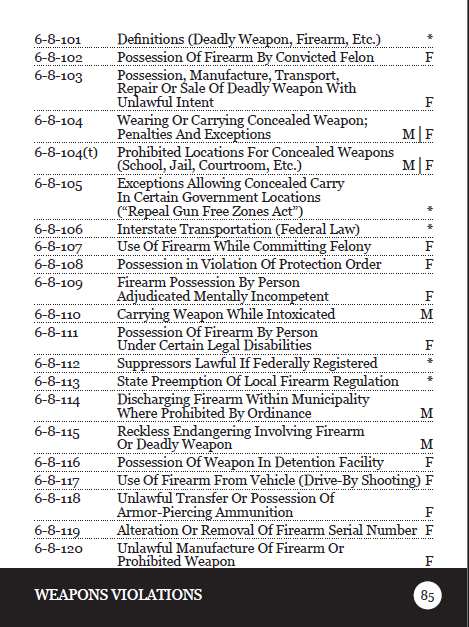 | | | |
|---|---|---|
| 6-8-101 | Definitions (Deadly Weapon, Firearm, Etc.) | * |
| 6-8-102 | Possession Of Firearm By Convicted Felon | F |
| 6-8-103 | Possession, Manufacture, Transport, Repair Or Sale Of Deadly Weapon With Unlawful Intent | F |
| 6-8-104 | Wearing Or Carrying Concealed Weapon; Penalties And Exceptions | M \| F |
| 6-8-104(t) | Prohibited Locations For Concealed Weapons (School, Jail, Courtroom, Etc.) | M \| F |
| 6-8-105 | Exceptions Allowing Concealed Carry In Certain Government Locations ("Repeal Gun Free Zones Act") | * |
| 6-8-106 | Interstate Transportation (Federal Law) | * |
| 6-8-107 | Use Of Firearm While Committing Felony | F |
| 6-8-108 | Possession in Violation Of Protection Order | F |
| 6-8-109 | Firearm Possession By Person Adjudicated Mentally Incompetent | F |
| 6-8-110 | Carrying Weapon While Intoxicated | M |
| 6-8-111 | Possession Of Firearm By Person Under Certain Legal Disabilities | F |
| 6-8-112 | Suppressors Lawful If Federally Registered | * |
| 6-8-113 | State Preemption Of Local Firearm Regulation | * |
| 6-8-114 | Discharging Firearm Within Municipality Where Prohibited By Ordinance | M |
| 6-8-115 | Reckless Endangering Involving Firearm Or Deadly Weapon | M |
| 6-8-116 | Possession Of Weapon In Detention Facility | F |
| 6-8-117 | Use Of Firearm From Vehicle (Drive-By Shooting) | F |
| 6-8-118 | Unlawful Transfer Or Possession Of Armor-Piercing Ammunition | F |
| 6-8-119 | Alteration Or Removal Of Firearm Serial Number | F |
| 6-8-120 | Unlawful Manufacture Of Firearm Or Prohibited Weapon | F |

WEAPONS VIOLATIONS

85